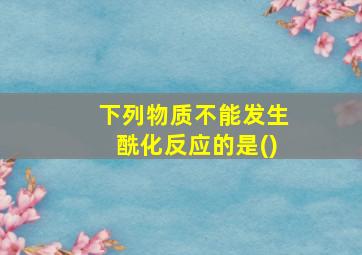 下列物质不能发生酰化反应的是()